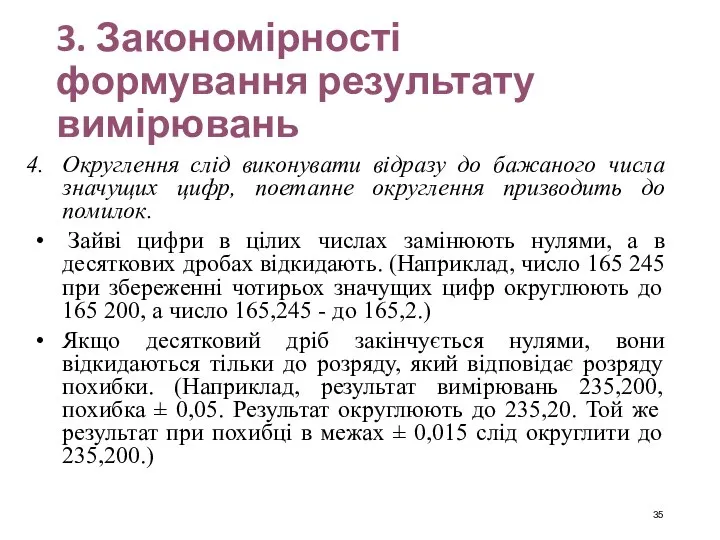 3. Закономірності формування результату вимірювань

4. Округлення слід виконувати відразу до бажаного числа значущих цифр, поетапне округлення призводить до помилок.

• Зайві цифри в цілих числах замінюють нулями, а в десяткових дробах відкидають. (Наприклад, число 165 245 при збереженні чотирьох значущих цифр округлюють до 165 200, а число 165,245 - до 165,2.)

• Якщо десятковий дріб закінчується нулями, вони відкидаються тільки до розряду, який відповідає розряду похибки. (Наприклад, результат вимірювань 235,200, похибка ± 0,05. Результат округлюють до 235,20. Той же результат при похибці в межах ± 0,015 слід округлити до 235,200.)

35